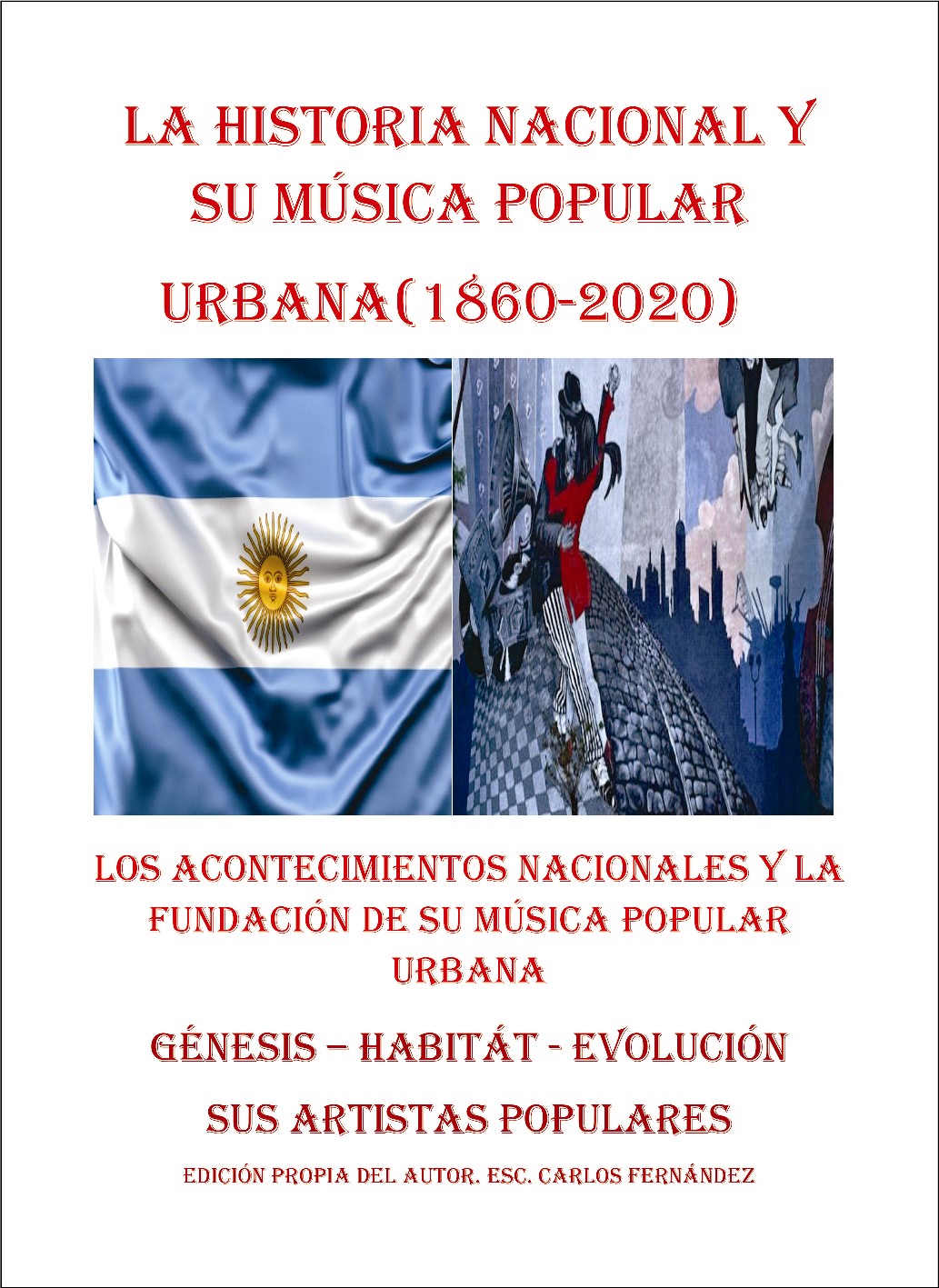 LA HISTORIA NACIONAL Y SU MÚSICA POPULAR URBANA(1860-2020)

LOS ACONTECIMIENTOS NACIONALES Y LA FUNDACIÓN DE SU MÚSICA POPULAR URBANA

GÉNESIS – HABITÁT - EVOLUCIÓN

SUS ARTISTAS POPULARES

EDICIÓN PROPIA DEL AUTOR. ESC. CARLOS FERNÁNDEZ